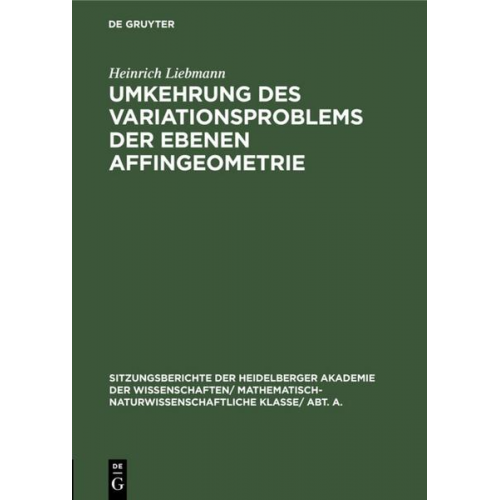 DE GRUYTER

Heinrich Liebmann

UMKEHRUNG DES VARIATIONSPROBLEMS DER EBENEN AFFINGEOMETRIE

SITZUNGSBERICHTE DER HEIDELBERGER AKADEMIE DER WISSENSCHAFTEN/ MATHEMATISCH-NATURWISSENSCHAFTLICHE KLASSE/ ABT. A.

DE
G